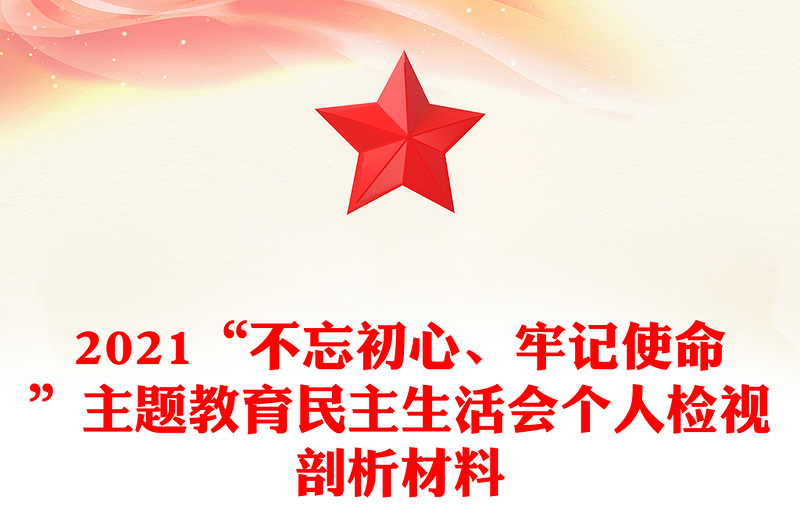 2021“不忘初心、牢记使命”主题教育民主生活会个人检视剖析材料